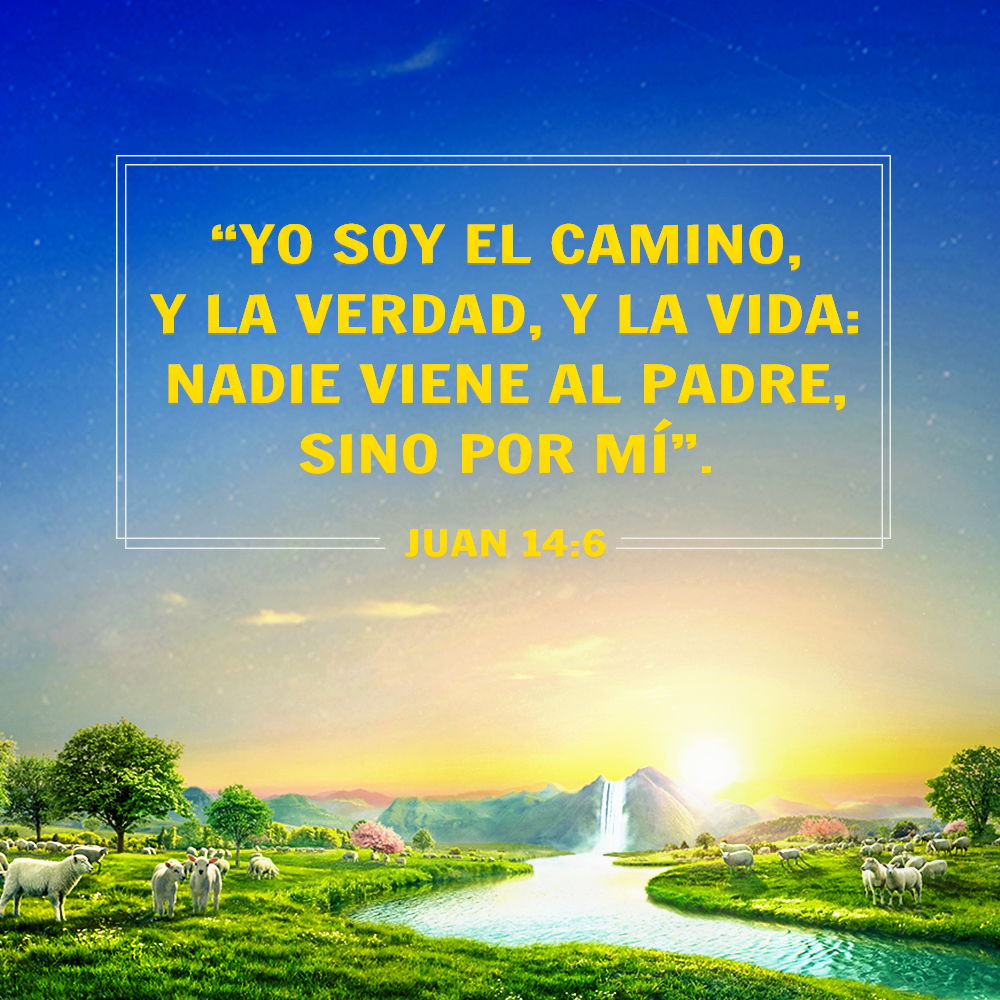 “YO SOY EL CAMINO, Y LA VERDAD, Y LA VIDA: NADIE VIENE AL PADRE, SINO POR MÍ”.

JUAN 14:6